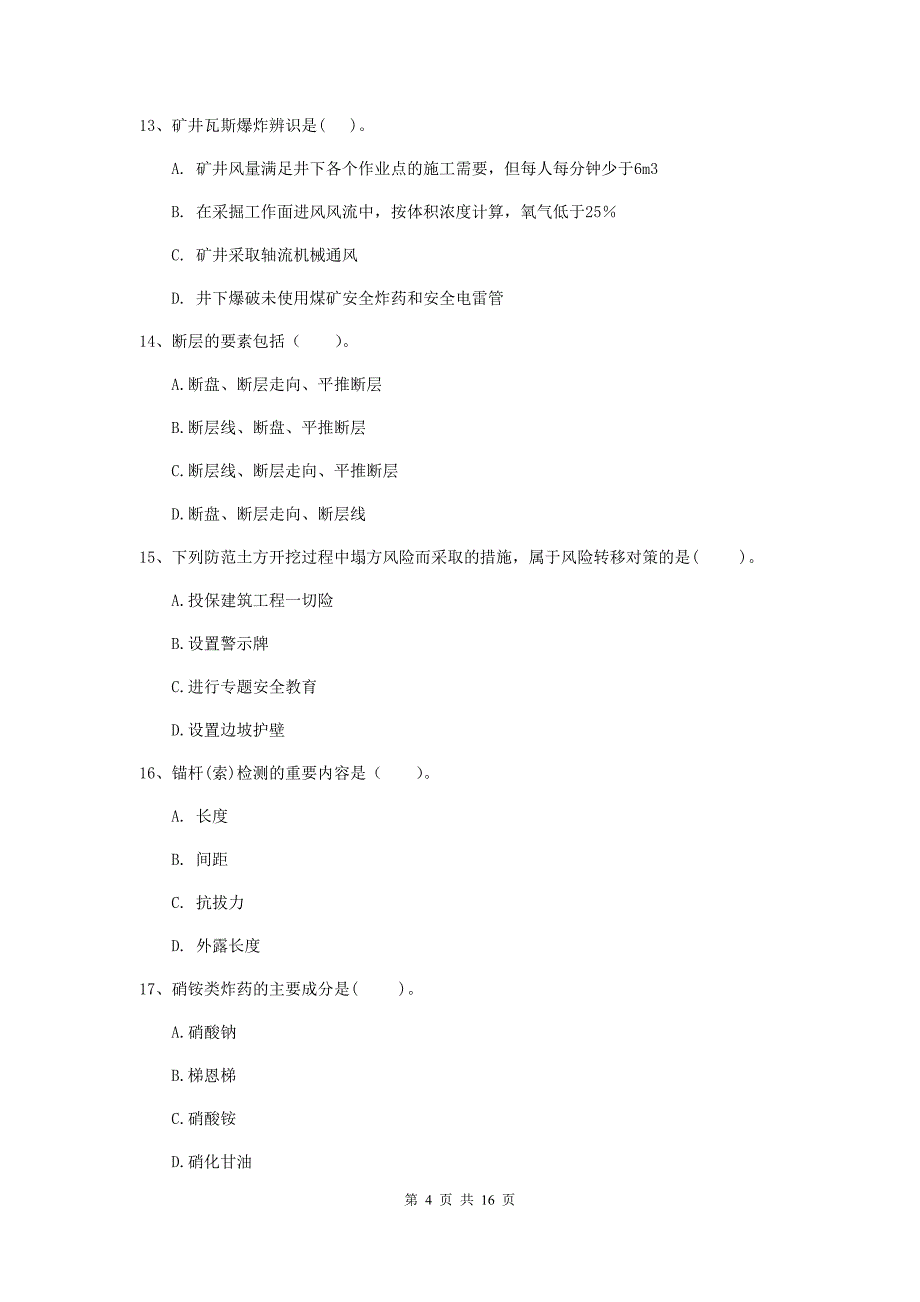 13、矿井瓦斯爆炸辨识是(　)。

A. 矿井风量满足井下各个作业点的施工需要，但每人每分钟少于6m3

B. 在采掘工作面进风风流中，按体积浓度计算，氧气低于25%

C. 矿井采取轴流机械通风

D. 井下爆破未使用煤矿安全炸药和安全电雷管

14、断层的要素包括（　　）。

A.断盘、断层走向、平推断层

B.断层线、断盘、平推断层

C.断层线、断层走向、平推断层

D.断盘、断层走向、断层线

15、下列防范土方开挖过程中塌方风险而采取的措施，属于风险转移对策的是(　　)。

A.投保建筑工程一切险

B.设置警示牌

C.进行专题安全教育

D.设置边坡护壁

16、锚杆(索)检测的重要内容是（　　）。

A. 长度

B. 间距

C. 抗拔力

D. 外露长度

17、硝铵类炸药的主要成分是(　　)。

A.硝酸钠

B.梯恩梯

C.硝酸铵

D.硝化甘油

第 4 页 共 16 页